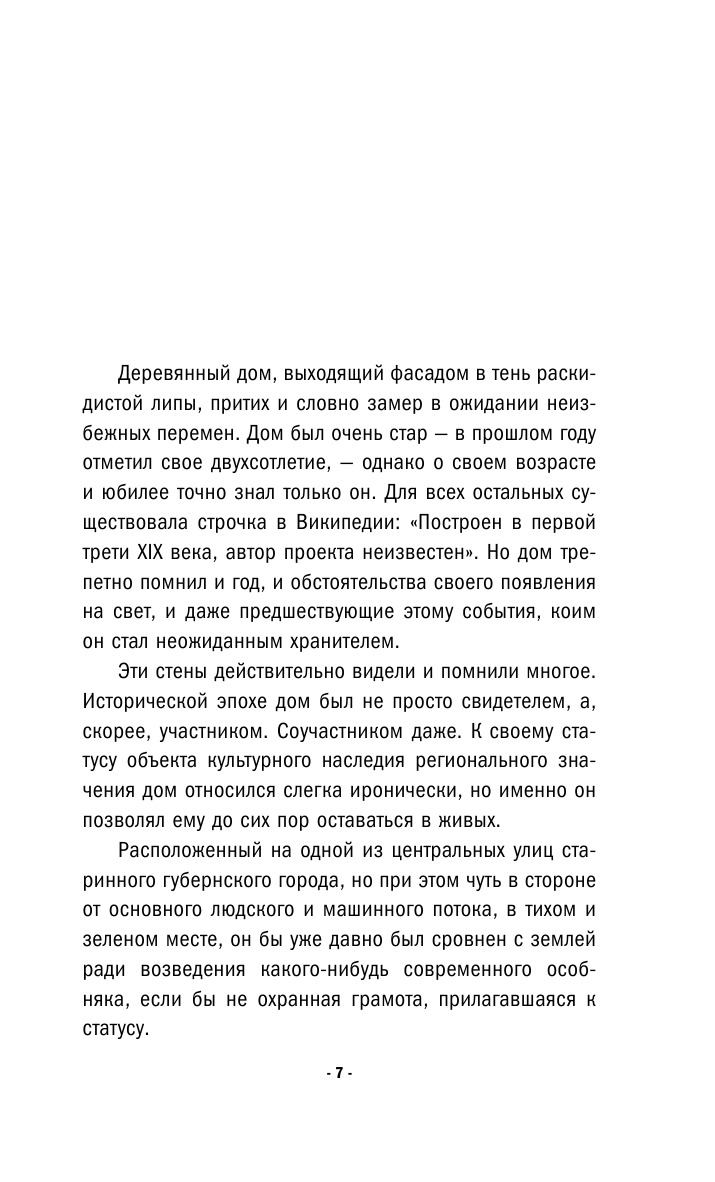 Деревянный дом, выходящий фасадом в тень раскидистой липы, притих и словно замер в ожидании неизбежных перемен. Дом был очень стар — в прошлом году отметил свое двухсотлетие, — однако о своем возрасте и юбилее точно знал только он. Для всех остальных существовала строчка в Википедии: «Построен в первой трети XIX века, автор проекта неизвестен». Но дом трепетно помнил и год, и обстоятельства своего появления на свет, и даже предшествующие этому события, коим он стал неожиданным хранителем.

Эти стены действительно видели и помнили многое. Исторической эпохе дом был не просто свидетелем, а, скорее, участником. Соучастником даже. К своему статусу объекта культурного наследия регионального значения дом относился слегка иронически, но именно он позволял ему до сих пор оставаться в живых.

Расположенный на одной из центральных улиц старинного губернского города, но при этом чуть в стороне от основного людского и машинного потока, в тихом и зеленом месте, он бы уже давно был сровнен с землей ради возведения какого-нибудь современного особняка, если бы не охранная грамота, прилагавшаяся к статусу.

- 7 -